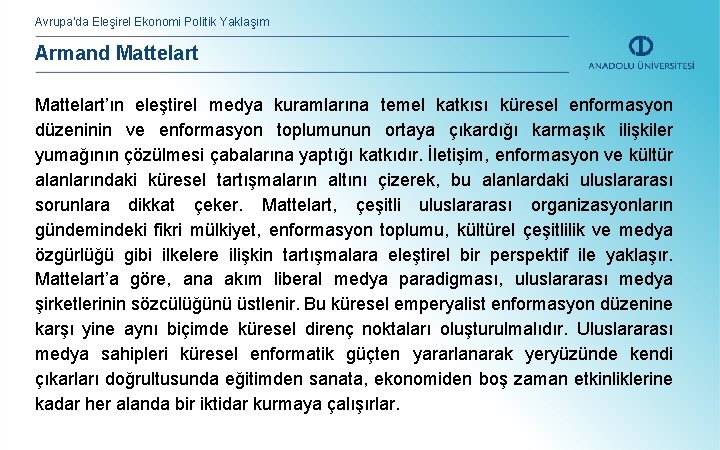 Avrupa'da Eleşirel Ekonomi Politik Yaklaşım

Armand Mattelart

ANADOLU ÜNİVERSİTESİ

Mattelart'ın eleştirel medya kuramlarına temel katkısı küresel enformasyon düzeninin ve enformasyon toplumunun ortaya çıkardığı karmaşık ilişkiler yumağının çözülmesi çabalarına yaptığı katkıdır. İletişim, enformasyon ve kültür alanlarındaki küresel tartışmaların altını çizerek, bu alanlardaki uluslararası sorunlara dikkat çeker. Mattelart, çeşitli uluslararası organizasyonların gündemindeki fikri mülkiyet, enformasyon toplumu, kültürel çeşitlilik ve medya özgürlüğü gibi ilkelere ilişkin tartışmalara eleştirel bir perspektif ile yaklaşır. Mattelart'a göre, ana akım liberal medya paradigması, uluslararası medya şirketlerinin sözcülüğünü üstlenir. Bu küresel emperyalist enformasyon düzenine karşı yine aynı biçimde küresel direnç noktaları oluşturulmalıdır. Uluslararası medya sahipleri küresel enformatik güçten yararlanarak yeryüzünde kendi çıkarları doğrultusunda eğitimden sanata, ekonomiden boş zaman etkinliklerine kadar her alanda bir iktidar kurmaya çalışırlar.